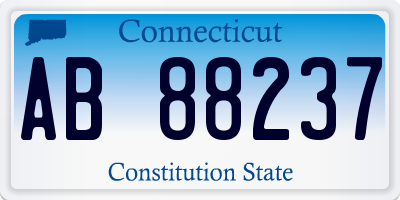 Connecticut

AB 88237

Constitution State